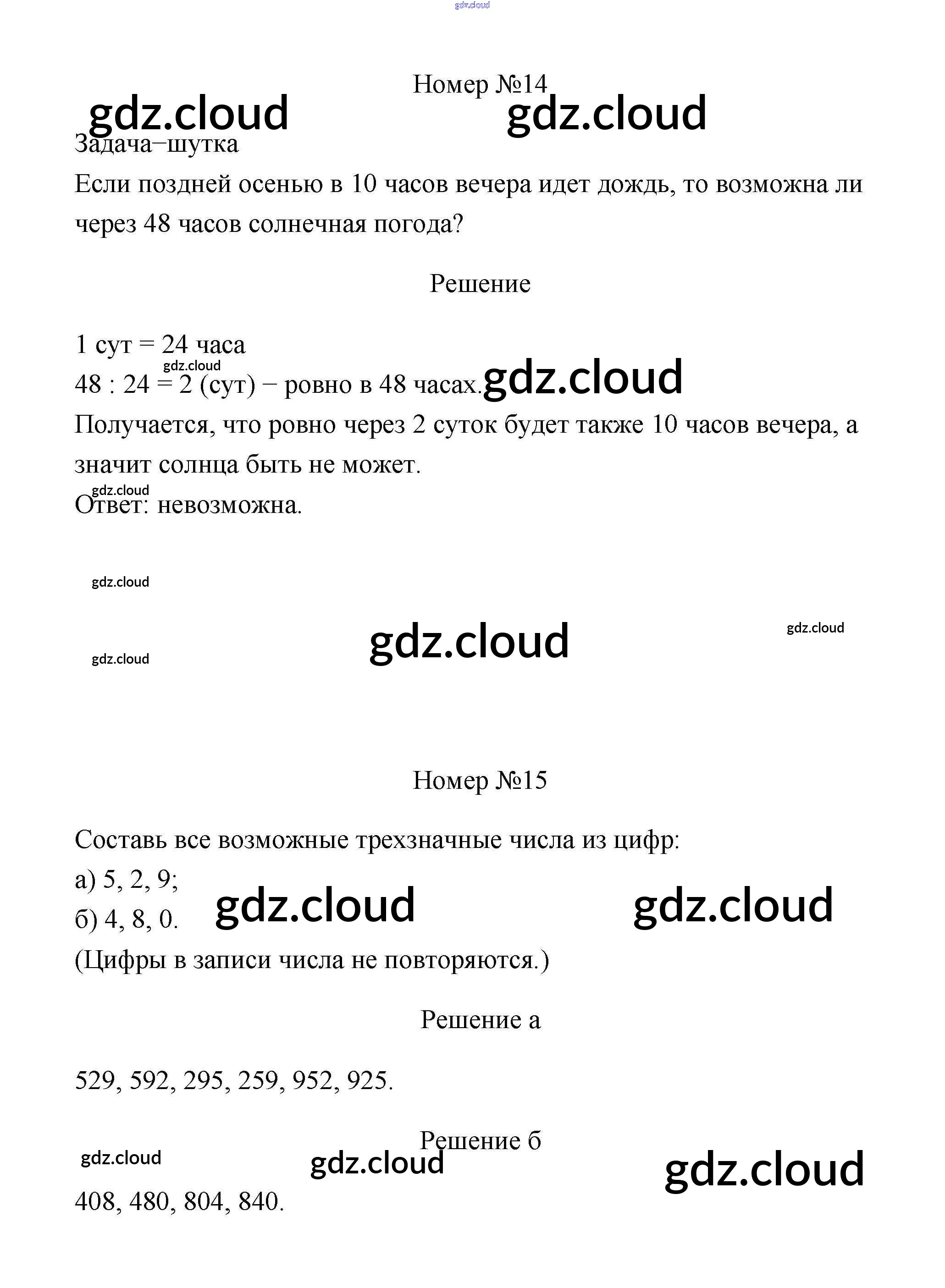 gdz.cloud

Номер №14

gdz.cloud gdz.cloud

Задача−шутка

Если поздней осенью в 10 часов вечера идет дождь, то возможна ли через 48 часов солнечная погода?

Решение

1 сут = 24 часа

gdz.cloud

48 : 24 = 2 (сут) − ровно в 48 часах. gdz.cloud

Получается, что ровно через 2 суток будет также 10 часов вечера, а значит солнца быть не может.

gdz.cloud

Ответ: невозможна.

gdz.cloud

gdz.cloud gdz.cloud

gdz.cloud

Номер №15

Составь все возможные трехзначные числа из цифр:

а) 5, 2, 9;

б) 4, 8, 0. gdz.cloud gdz.cloud

(Цифры в записи числа не повторяются.)

Решение а

529, 592, 295, 259, 952, 925.

Решение б

gdz.cloud gdz.cloud gdz.cloud

408, 480, 804, 840.